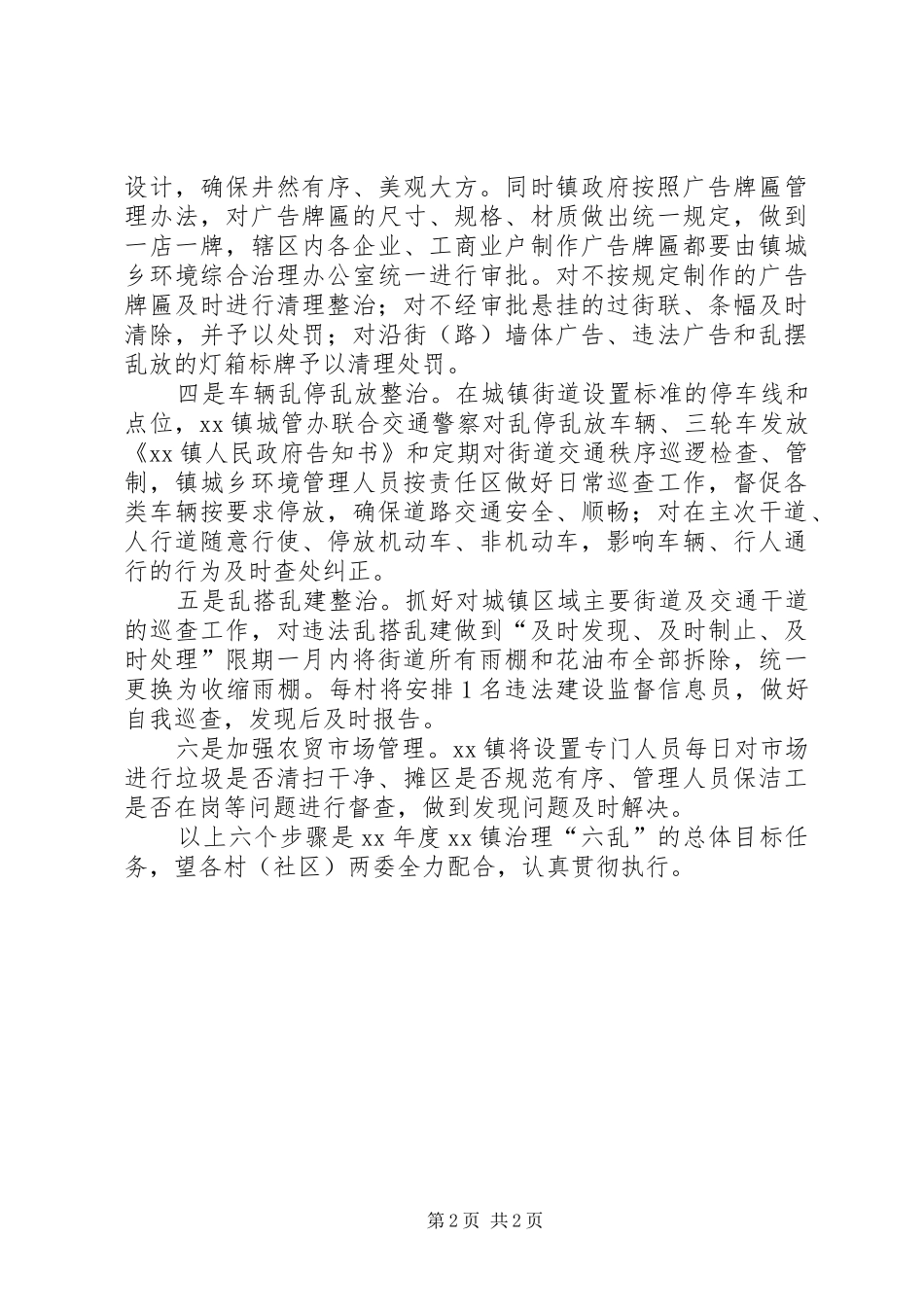 设计，确保井然有序、美观大方。同时镇政府按照广告牌匾管理办法，对广告牌匾的尺寸、规格、材质做出统一规定，做到一店一牌，辖区内各企业、工商业户制作广告牌匾都要由镇城乡环境综合治理办公室统一进行审批。对不按规定制作的广告牌匾及时进行清理整治；对不经审批悬挂的过街联、条幅及时清除，并予以处罚；对沿街（路）墙体广告、违法广告和乱摆乱放的灯箱标牌予以清理处罚。

四是车辆乱停乱放整治。在城镇街道设置标准的停车线和点位，xx 镇城管办联合交通警察对乱停乱放车辆、三轮车发放《xx 镇人民政府告知书》和定期对街道交通秩序巡逻检查、管制，镇城乡环境管理人员按责任区做好日常巡查工作，督促各类车辆按要求停放，确保道路交通安全、顺畅；对在主次干道、人行道随意行使、停放机动车、非机动车，影响车辆、行人通行的行为及时查处纠正。

五是乱搭乱建整治。抓好对城镇区域主要街道及交通干道的巡查工作，对违法乱搭乱建做到“及时发现、及时制止、及时处理”限期一月内将街道所有雨棚和花油布全部拆除，统一更换为收缩雨棚。每村将安排 1 名违法建设监督信息员，做好自我巡查，发现后及时报告。

六是加强农贸市场管理。xx 镇将设置专门人员每日对市场进行垃圾是否清扫干净、摊区是否规范有序、管理人员保洁工是否在岗等问题进行督查，做到发现问题及时解决。

以上六个步骤是 xx 年度 xx 镇治理“六乱”的总体目标任务，望各村（社区）两委全力配合，认真贯彻执行。

第 2 页 共 2 页